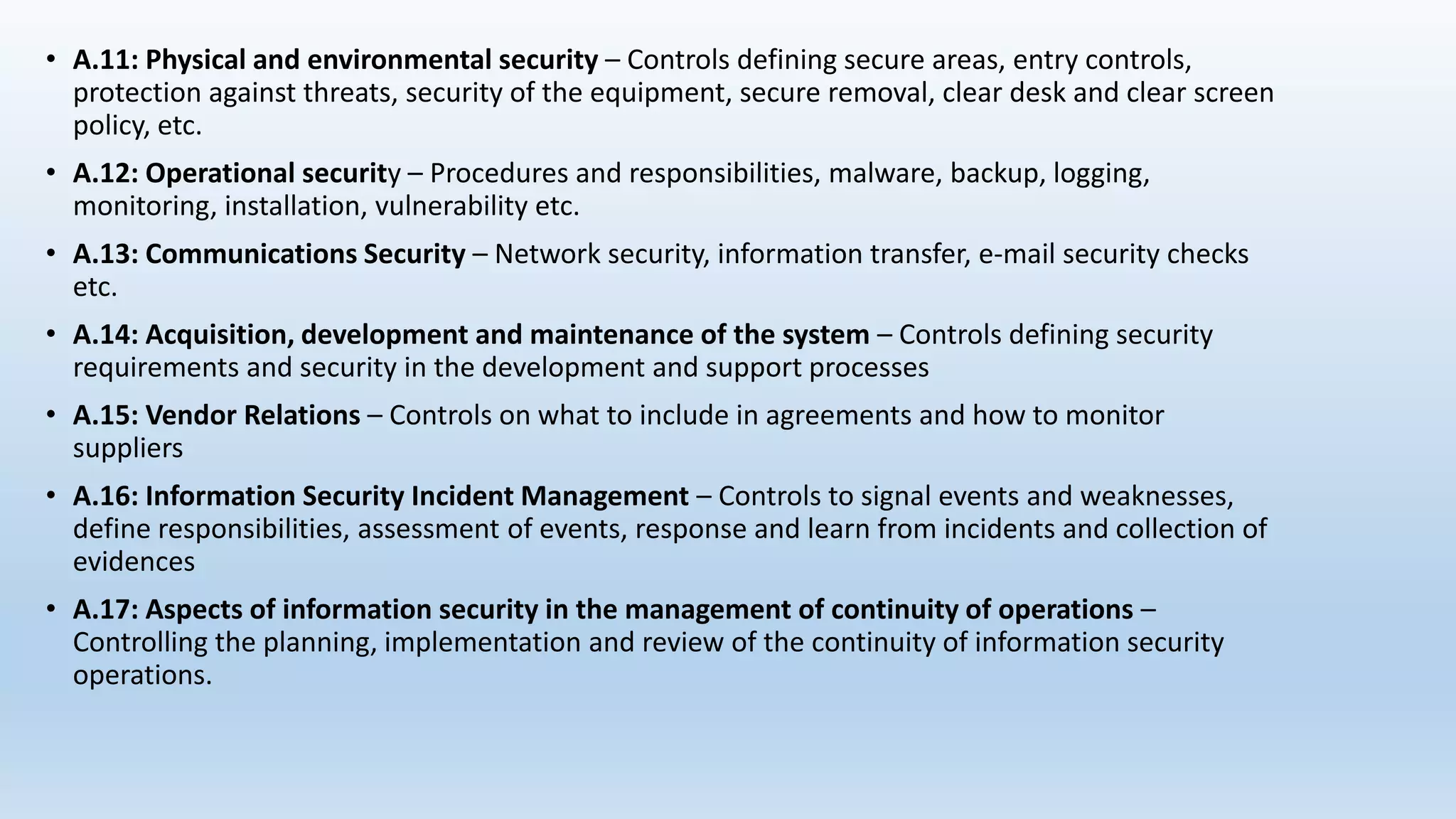 • A.11: Physical and environmental security – Controls defining secure areas, entry controls, protection against threats, security of the equipment, secure removal, clear desk and clear screen policy, etc.

• A.12: Operational security – Procedures and responsibilities, malware, backup, logging, monitoring, installation, vulnerability etc.

• A.13: Communications Security – Network security, information transfer, e-mail security checks etc.

• A.14: Acquisition, development and maintenance of the system – Controls defining security requirements and security in the development and support processes

• A.15: Vendor Relations – Controls on what to include in agreements and how to monitor suppliers

• A.16: Information Security Incident Management – Controls to signal events and weaknesses, define responsibilities, assessment of events, response and learn from incidents and collection of evidences

• A.17: Aspects of information security in the management of continuity of operations – Controlling the planning, implementation and review of the continuity of information security operations.